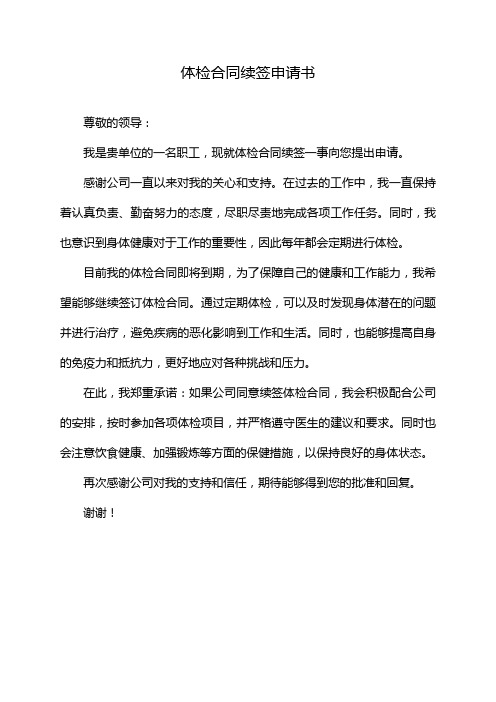 体检合同续签申请书

尊敬的领导：

我是贵单位的一名职工，现就体检合同续签一事向您提出申请。

感谢公司一直以来对我的关心和支持。在过去的工作中，我一直保持着认真负责、勤奋努力的态度，尽职尽责地完成各项工作任务。同时，我也意识到身体健康对于工作的重要性，因此每年都会定期进行体检。

目前我的体检合同即将到期，为了保障自己的健康和工作能力，我希望能够继续签订体检合同。通过定期体检，可以及时发现身体潜在的问题并进行治疗，避免疾病的恶化影响到工作和生活。同时，也能够提高自身的免疫力和抵抗力，更好地应对各种挑战和压力。

在此，我郑重承诺：如果公司同意续签体检合同，我会积极配合公司的安排，按时参加各项体检项目，并严格遵守医生的建议和要求。同时也会注意饮食健康、加强锻炼等方面的保健措施，以保持良好的身体状态。

再次感谢公司对我的支持和信任，期待能够得到您的批准和回复。

谢谢！